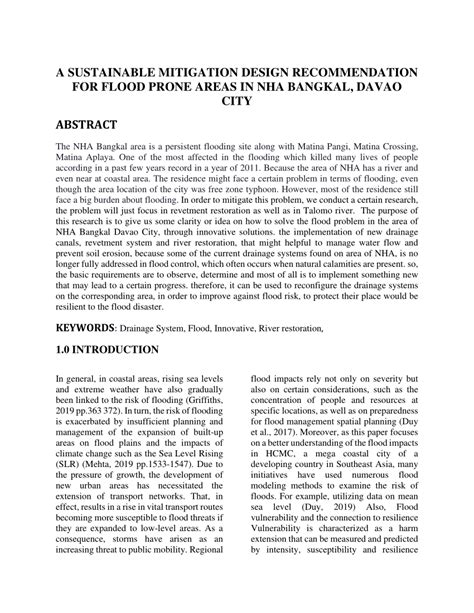 A SUSTAINABLE MITIGATION DESIGN RECOMMENDATION FOR FLOOD PRONE AREAS IN NHA BANGKAL, DAVAO CITY

ABSTRACT

The NHA Bangkal area is a persistent flooding site along with Matina Pangi, Matina Crossing, Matina Aplaya. One of the most affected in the flooding which killed many lives of people according in a past few years record in a year of 2011. Because the area of NHA has a river and even near at coastal area. The residence might face a certain problem in terms of flooding, even though the area location of the city was free zone typhoon. However, most of the residence still face a big burden about flooding. In order to mitigate this problem, we conduct a certain research, the problem will just focus in revetment restoration as well as in Talomo river. The purpose of this research is to give us some clarity or idea on how to solve the flood problem in the area of NHA Bangkal Davao City, through innovative solutions. the implementation of new drainage canals, revetment system and river restoration, that might helpful to manage water flow and prevent soil erosion, because some of the current drainage systems found on area of NHA, is no longer fully addressed in flood control, which often occurs when natural calamities are present. so, the basic requirements are to observe, determine and most of all is to implement something new that may lead to a certain progress. therefore, it can be used to reconfigure the drainage systems on the corresponding area, in order to improve against flood risk, to protect their place would be resilient to the flood disaster.

KEYWORDS: Drainage System, Flood, Innovative, River restoration,

1.0 INTRODUCTION

In general, in coastal areas, rising sea levels and extreme weather have also gradually been linked to the risk of flooding (Griffiths, 2019 pp.363 372). In turn, the risk of flooding is exacerbated by insufficient planning and management of the expansion of built-up areas on flood plains and the impacts of climate change such as the Sea Level Rising (SLR) (Mehta, 2019 pp.1533-1547). Due to the pressure of growth, the development of new urban areas has necessitated the extension of transport networks. That, in effect, results in a rise in vital transport routes becoming more susceptible to flood threats if they are expanded to low-level areas. As a consequence, storms have arisen as an increasing threat to public mobility. Regional

flood impacts rely not only on severity but also on certain considerations, such as the concentration of people and resources at specific locations, as well as on preparedness for flood management spatial planning (Duy et al., 2017). Moreover, as this paper focuses on a better understanding of the flood impacts in HCMC, a mega coastal city of a developing country in Southeast Asia, many initiatives have used numerous flood modeling methods to examine the risk of floods. For example, utilizing data on mean sea level (Duy, 2019) Also, Flood vulnerability and the connection to resilience Vulnerability is characterized as a harm extension that can be measured and predicted by intensity, susceptibility and resilience